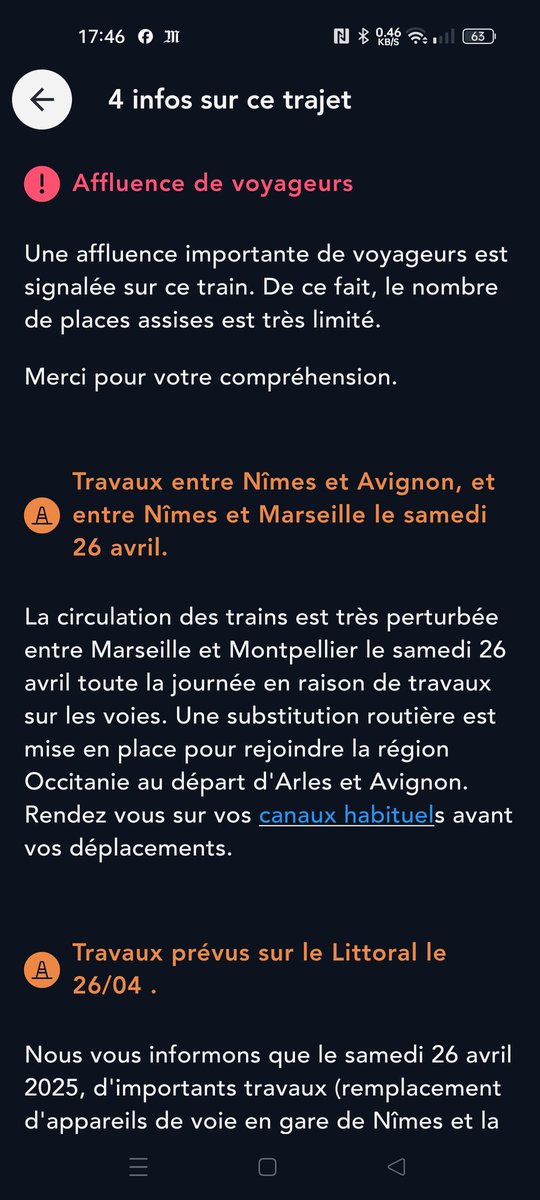 17:46 0.46 KB/S 63

4 infos sur ce trajet

Affluence de voyageurs

Une affluence importante de voyageurs est signalée sur ce train. De ce fait, le nombre de places assises est très limité.

Merci pour votre compréhension.

Travaux entre Nîmes et Avignon, et entre Nîmes et Marseille le samedi 26 avril.

La circulation des trains est très perturbée entre Marseille et Montpellier le samedi 26 avril toute la journée en raison de travaux sur les voies. Une substitution routière est mise en place pour rejoindre la région Occitanie au départ d'Arles et Avignon. Rendez vous sur vos canaux habituels avant vos déplacements.

Travaux prévus sur le Littoral le 26/04 .

Nous vous informons que le samedi 26 avril 2025, d'importants travaux (remplacement d'appareils de voie en gare de Nîmes et la